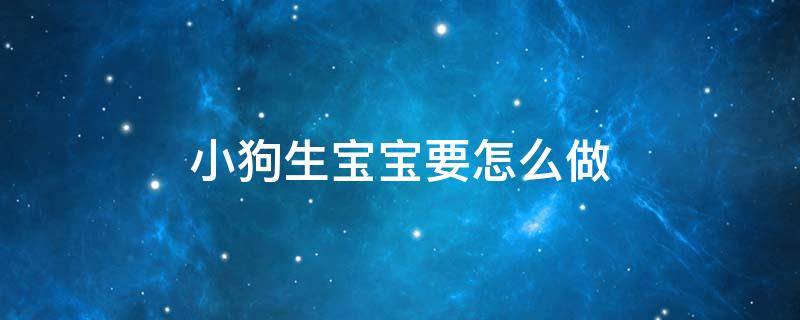 小狗生宝宝要怎么做